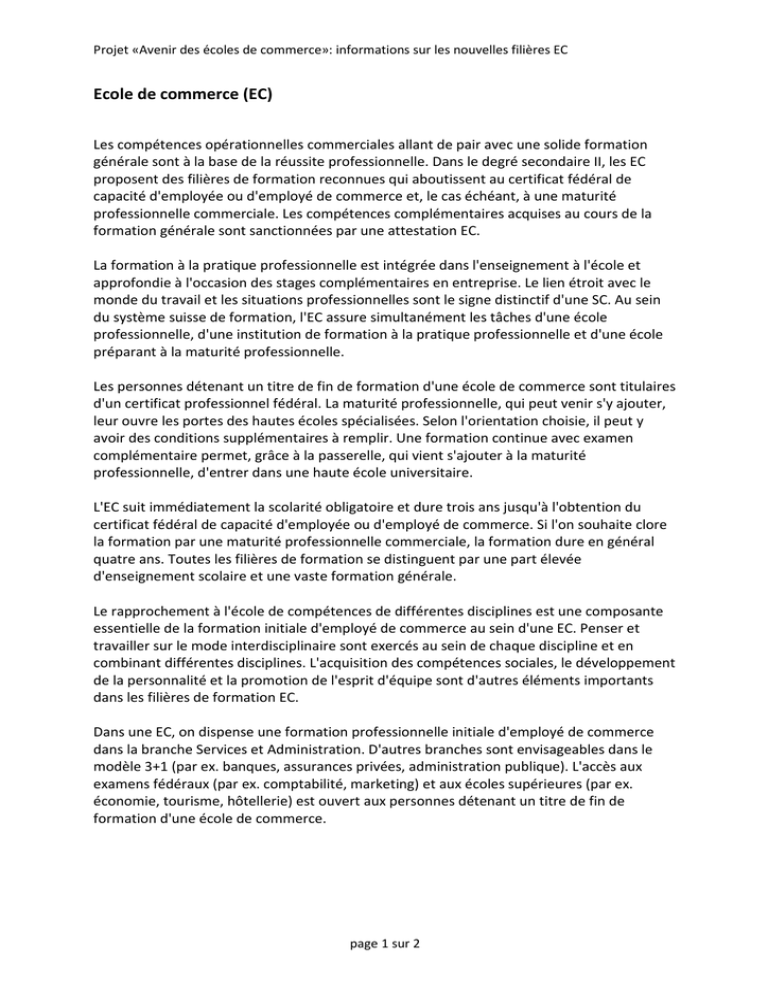 Projet «Avenir des écoles de commerce»: informations sur les nouvelles filières EC

Ecole de commerce (EC)

Les compétences opérationnelles commerciales allant de pair avec une solide formation générale sont à la base de la réussite professionnelle. Dans le degré secondaire II, les EC proposent des filières de formation reconnues qui aboutissent au certificat fédéral de capacité d'employée ou d'employé de commerce et, le cas échéant, à une maturité professionnelle commerciale. Les compétences complémentaires acquises au cours de la formation générale sont sanctionnées par une attestation EC.

La formation à la pratique professionnelle est intégrée dans l'enseignement à l'école et approfondie à l'occasion des stages complémentaires en entreprise. Le lien étroit avec le monde du travail et les situations professionnelles sont le signe distinctif d'une SC. Au sein du système suisse de formation, l'EC assure simultanément les tâches d'une école professionnelle, d'une institution de formation à la pratique professionnelle et d'une école préparant à la maturité professionnelle.

Les personnes détenant un titre de fin de formation d'une école de commerce sont titulaires d'un certificat professionnel fédéral. La maturité professionnelle, qui peut venir s'y ajouter, leur ouvre les portes des hautes écoles spécialisées. Selon l'orientation choisie, il peut y avoir des conditions supplémentaires à remplir. Une formation continue avec examen complémentaire permet, grâce à la passerelle, qui vient s'ajouter à la maturité professionnelle, d'entrer dans une haute école universitaire.

L'EC suit immédiatement la scolarité obligatoire et dure trois ans jusqu'à l'obtention du certificat fédéral de capacité d'employée ou d'employé de commerce. Si l'on souhaite clore la formation par une maturité professionnelle commerciale, la formation dure en général quatre ans. Toutes les filières de formation se distinguent par une part élevée d'enseignement scolaire et une vaste formation générale.

Le rapprochement à l'école de compétences de différentes disciplines est une composante essentielle de la formation initiale d'employé de commerce au sein d'une EC. Penser et travailler sur le mode interdisciplinaire sont exercés au sein de chaque discipline et en combinant différentes disciplines. L'acquisition des compétences sociales, le développement de la personnalité et la promotion de l'esprit d'équipe sont d'autres éléments importants dans les filières de formation EC.

Dans une EC, on dispense une formation professionnelle initiale d'employé de commerce dans la branche Services et Administration. D'autres branches sont envisageables dans le modèle 3+1 (par ex. banques, assurances privées, administration publique). L'accès aux examens fédéraux (par ex. comptabilité, marketing) et aux écoles supérieures (par ex. économie, tourisme, hôtellerie) est ouvert aux personnes détenant un titre de fin de formation d'une école de commerce.

page 1 sur 2